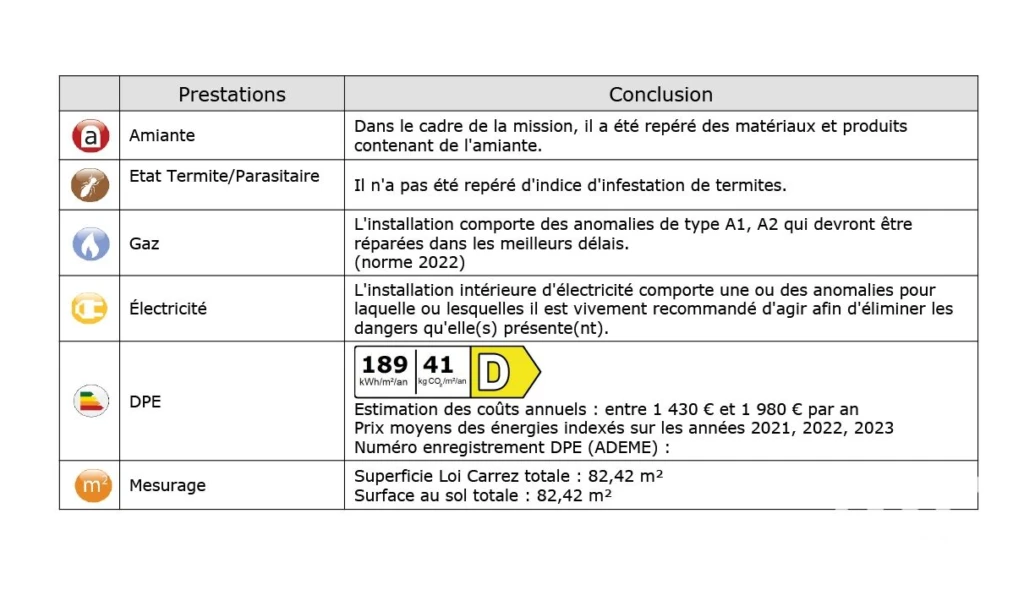 | | Prestations | Conclusion |
|---|---|---|
| a | Amiante | Dans le cadre de la mission, il a été repéré des matériaux et produits contenant de l'amiante. |
| | Etat Termite/Parasitaire | Il n'a pas été repéré d'indice d'infestation de termites. |
| | Gaz | L'installation comporte des anomalies de type A1, A2 qui devront être réparées dans les meilleurs délais. (norme 2022) |
| | Électricité | L'installation intérieure d'électricité comporte une ou des anomalies pour laquelle ou lesquelles il est vivement recommandé d'agir afin d'éliminer les dangers qu'elle(s) présente(nt). |
| | DPE | 189 kWh/m²/an 41 kg $CO_2$/m²/an D Estimation des coûts annuels : entre 1 430 € et 1 980 € par an Prix moyens des énergies indexés sur les années 2021, 2022, 2023 Numéro enregistrement DPE (ADEME) : |
| m² | Mesurage | Superficie Loi Carrez totale : 82,42 m² Surface au sol totale : 82,42 m² |